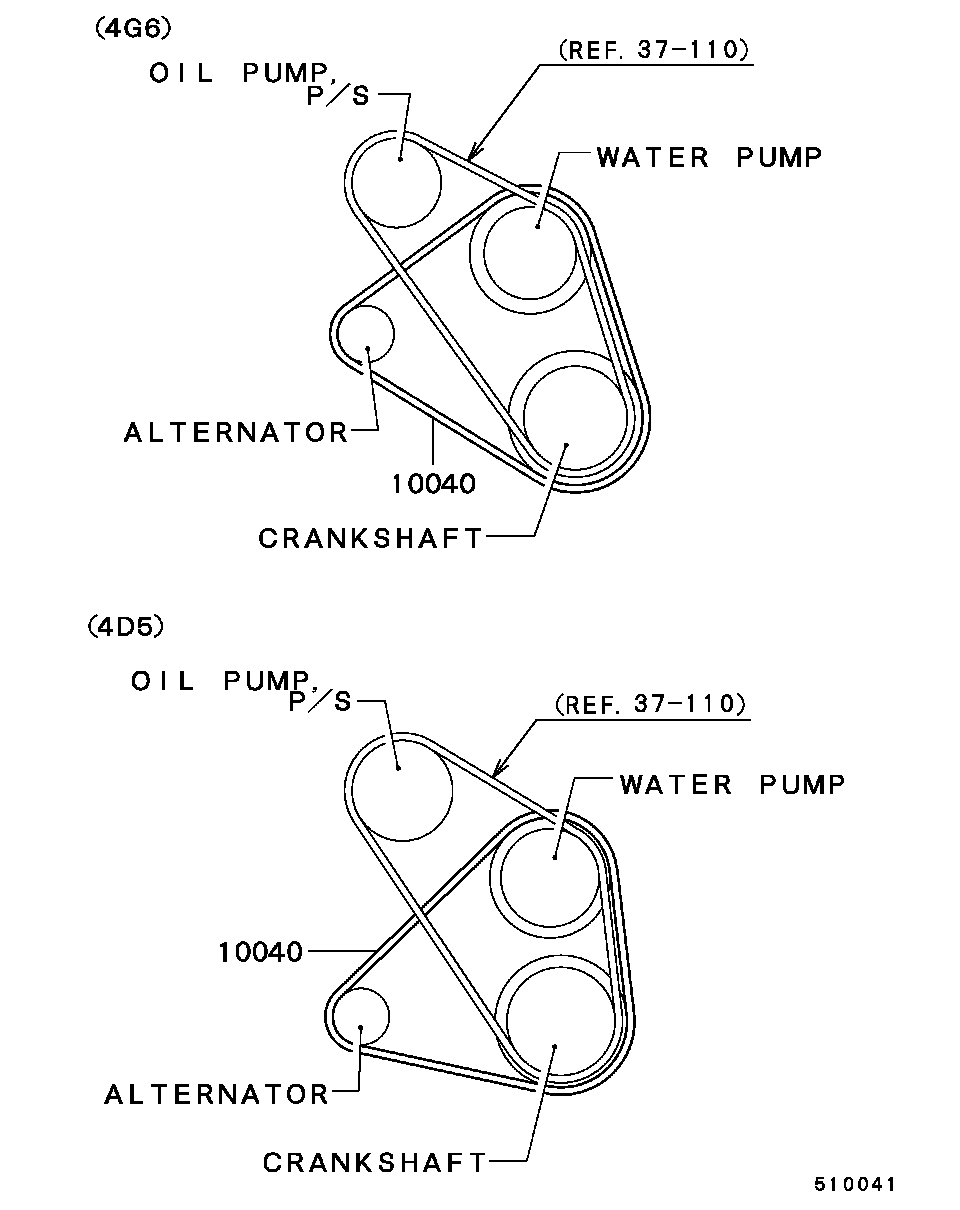 (4G6)
OIL PUMP, P/S
(REF. 37-110)
WATER PUMP
ALTERNATOR
10040
CRANKSHAFT

(4D5)
OIL PUMP, P/S
(REF. 37-110)
WATER PUMP
10040
ALTERNATOR
CRANKSHAFT

510041